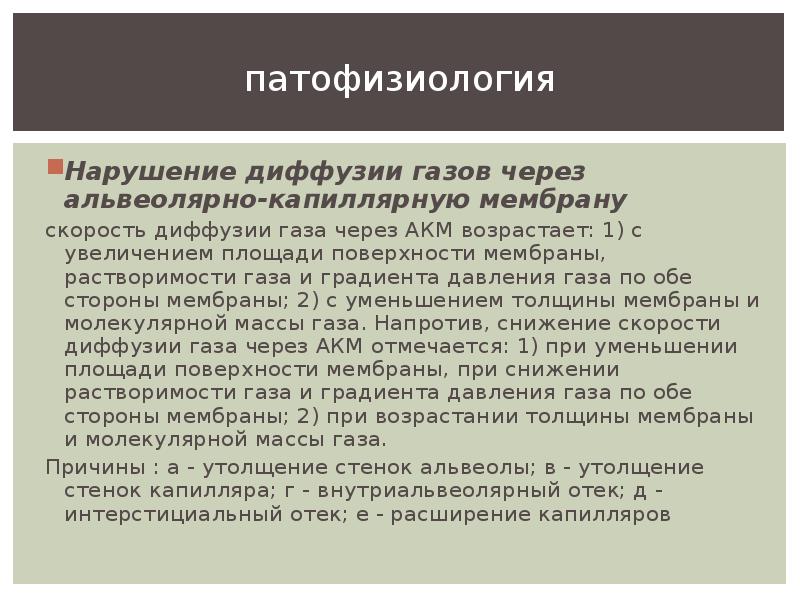 патофизиология

Нарушение диффузии газов через альвеолярно-капиллярную мембрану

скорость диффузии газа через АКМ возрастает: 1) с увеличением площади поверхности мембраны, растворимости газа и градиента давления газа по обе стороны мембраны; 2) с уменьшением толщины мембраны и молекулярной массы газа. Напротив, снижение скорости диффузии газа через АКМ отмечается: 1) при уменьшении площади поверхности мембраны, при снижении растворимости газа и градиента давления газа по обе стороны мембраны; 2) при возрастании толщины мембраны и молекулярной массы газа.

Причины : а - утолщение стенок альвеолы; в - утолщение стенок капилляра; г - внутриальвеолярный отек; д - интерстициальный отек; е - расширение капилляров